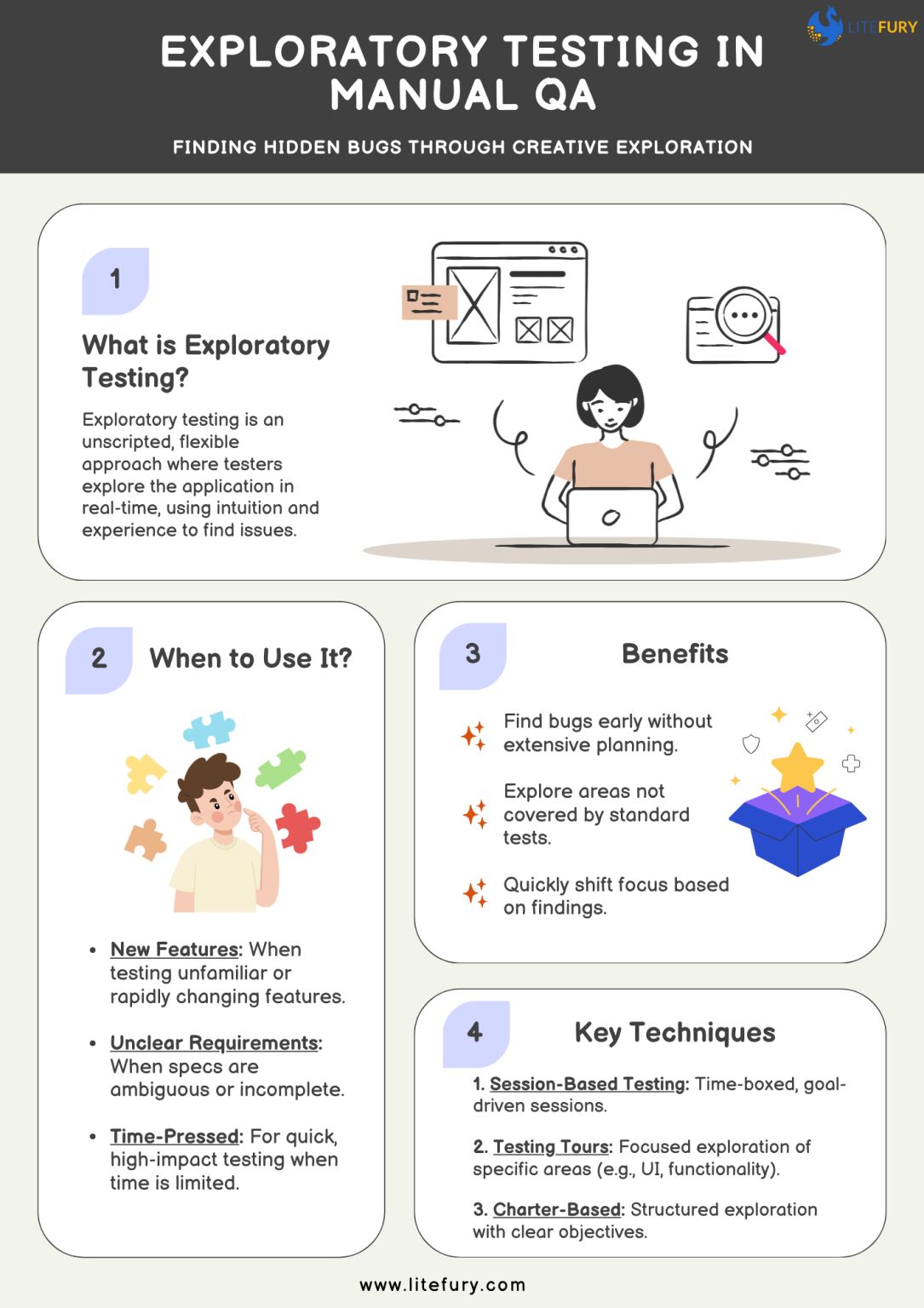 LITEFURY

EXPLORATORY TESTING IN MANUAL QA

FINDING HIDDEN BUGS THROUGH CREATIVE EXPLORATION

1

What is Exploratory Testing?

Exploratory testing is an unscripted, flexible approach where testers explore the application in real-time, using intuition and experience to find issues.

2

When to Use It?

• New Features: When testing unfamiliar or rapidly changing features.

• Unclear Requirements: When specs are ambiguous or incomplete.

• Time-Pressed: For quick, high-impact testing when time is limited.

3

Benefits

Find bugs early without extensive planning.

Explore areas not covered by standard tests.

Quickly shift focus based on findings.

4

Key Techniques

1. Session-Based Testing: Time-boxed, goal-driven sessions.

2. Testing Tours: Focused exploration of specific areas (e.g., UI, functionality).

3. Charter-Based: Structured exploration with clear objectives.

www.litefury.com